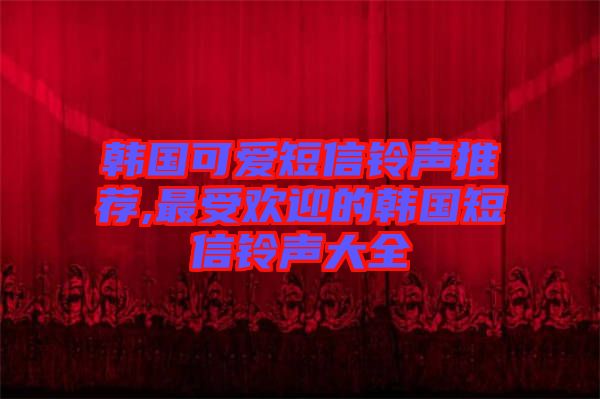 韩国可爱短信铃声推荐,最受欢迎的韩国短信铃声大全